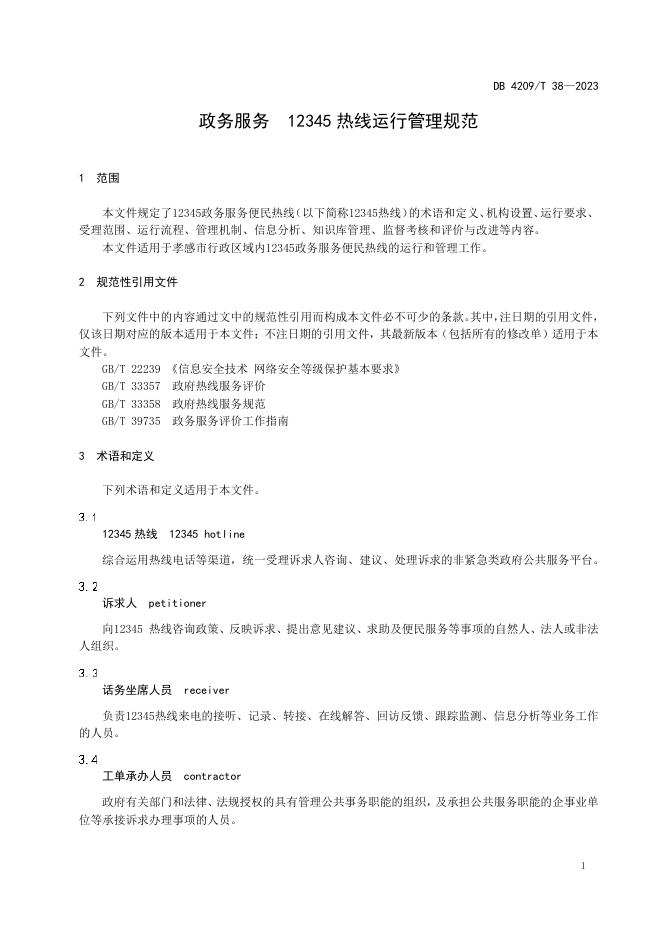 DB 4209/T 38—2023

政务服务　12345 热线运行管理规范

1　范围

本文件规定了12345政务服务便民热线（以下简称12345热线）的术语和定义、机构设置、运行要求、受理范围、运行流程、管理机制、信息分析、知识库管理、监督考核和评价与改进等内容。
本文件适用于孝感市行政区域内12345政务服务便民热线的运行和管理工作。

2　规范性引用文件

下列文件中的内容通过文中的规范性引用而构成本文件必不可少的条款。其中，注日期的引用文件，仅该日期对应的版本适用于本文件；不注日期的引用文件，其最新版本（包括所有的修改单）适用于本文件。
GB/T 22239 《信息安全技术 网络安全等级保护基本要求》
GB/T 33357 政府热线服务评价
GB/T 33358 政府热线服务规范
GB/T 39735 政务服务评价工作指南

3　术语和定义

下列术语和定义适用于本文件。

3.1
12345 热线　12345 hotline
综合运用热线电话等渠道，统一受理诉求人咨询、建议、处理诉求的非紧急类政府公共服务平台。

3.2
诉求人　petitioner
向12345 热线咨询政策、反映诉求、提出意见建议、求助及便民服务等事项的自然人、法人或非法人组织。

3.3
话务坐席人员　receiver
负责12345热线来电的接听、记录、转接、在线解答、回访反馈、跟踪监测、信息分析等业务工作的人员。

3.4
工单承办人员　contractor
政府有关部门和法律、法规授权的具有管理公共事务职能的组织，及承担公共服务职能的企事业单位等承接诉求办理事项的人员。

1